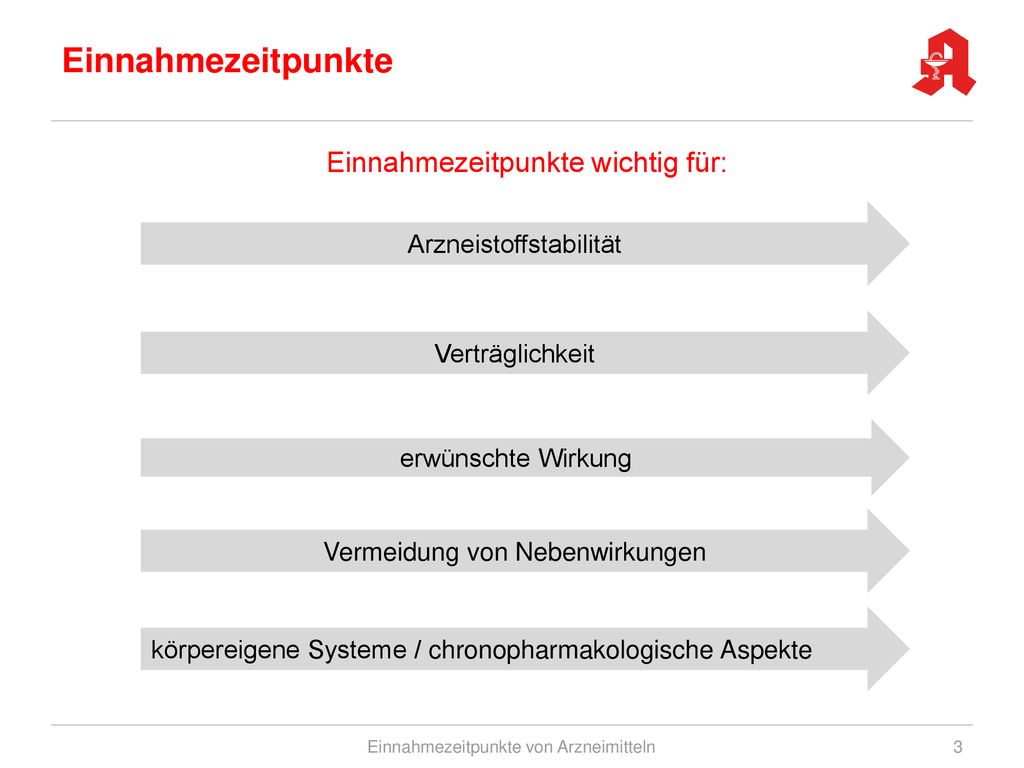 Einnahmezeitpunkte

Einnahmezeitpunkte wichtig für:

Arzneistoffstabilität

Verträglichkeit

erwünschte Wirkung

Vermeidung von Nebenwirkungen

körpereigene Systeme / chronopharmakologische Aspekte

Einnahmezeitpunkte von Arzneimitteln 3